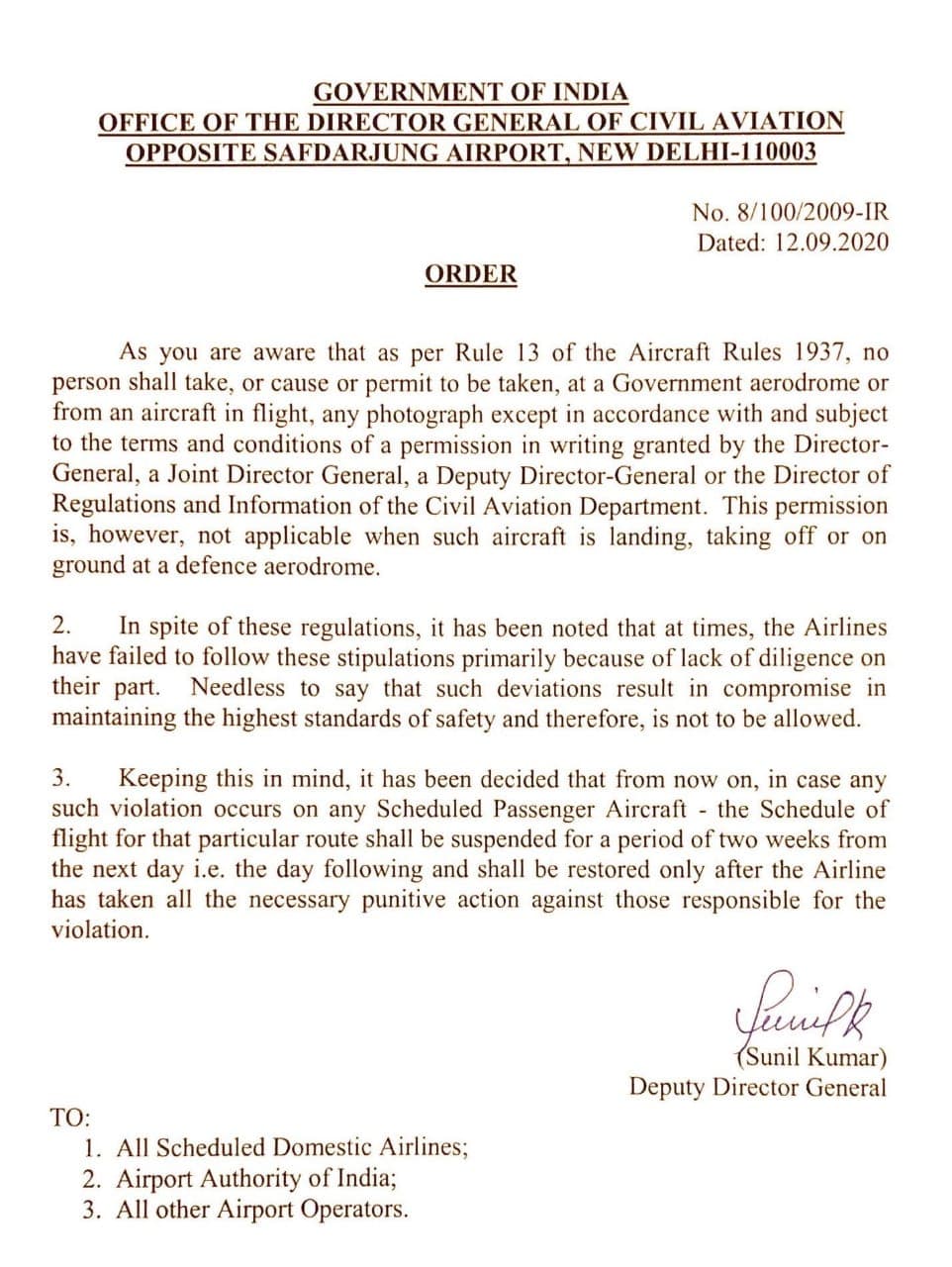 GOVERNMENT OF INDIA
OFFICE OF THE DIRECTOR GENERAL OF CIVIL AVIATION
OPPOSITE SAFDARJUNG AIRPORT, NEW DELHI-110003

No. 8/100/2009-IR
Dated: 12.09.2020

ORDER

As you are aware that as per Rule 13 of the Aircraft Rules 1937, no person shall take, or cause or permit to be taken, at a Government aerodrome or from an aircraft in flight, any photograph except in accordance with and subject to the terms and conditions of a permission in writing granted by the Director-General, a Joint Director General, a Deputy Director-General or the Director of Regulations and Information of the Civil Aviation Department. This permission is, however, not applicable when such aircraft is landing, taking off or on ground at a defence aerodrome.

2. In spite of these regulations, it has been noted that at times, the Airlines have failed to follow these stipulations primarily because of lack of diligence on their part. Needless to say that such deviations result in compromise in maintaining the highest standards of safety and therefore, is not to be allowed.

3. Keeping this in mind, it has been decided that from now on, in case any such violation occurs on any Scheduled Passenger Aircraft - the Schedule of flight for that particular route shall be suspended for a period of two weeks from the next day i.e. the day following and shall be restored only after the Airline has taken all the necessary punitive action against those responsible for the violation.

(Sunil Kumar)
Deputy Director General

TO:
1. All Scheduled Domestic Airlines;
2. Airport Authority of India;
3. All other Airport Operators.